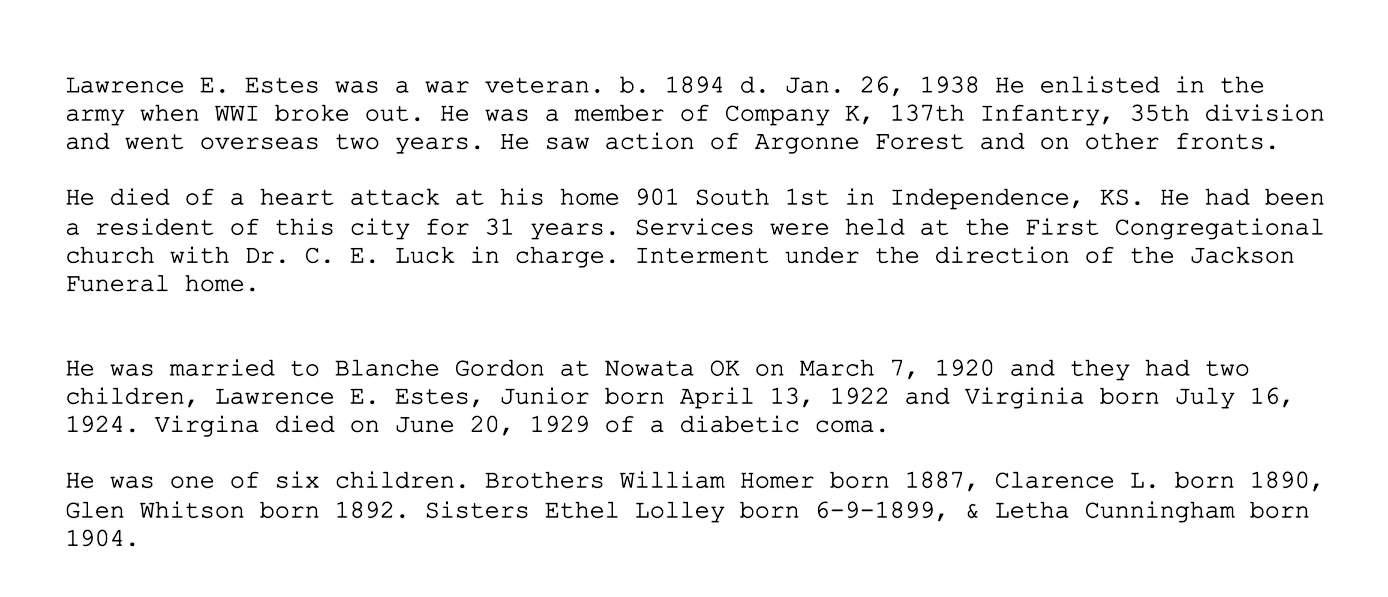 Lawrence E. Estes was a war veteran. b. 1894 d. Jan. 26, 1938 He enlisted in the army when WWI broke out. He was a member of Company K, 137th Infantry, 35th division and went overseas two years. He saw action of Argonne Forest and on other fronts.

He died of a heart attack at his home 901 South 1st in Independence, KS. He had been a resident of this city for 31 years. Services were held at the First Congregational church with Dr. C. E. Luck in charge. Interment under the direction of the Jackson Funeral home.

He was married to Blanche Gordon at Nowata OK on March 7, 1920 and they had two children, Lawrence E. Estes, Junior born April 13, 1922 and Virginia born July 16, 1924. Virgina died on June 20, 1929 of a diabetic coma.

He was one of six children. Brothers William Homer born 1887, Clarence L. born 1890, Glen Whitson born 1892. Sisters Ethel Lolley born 6-9-1899, & Letha Cunningham born 1904.